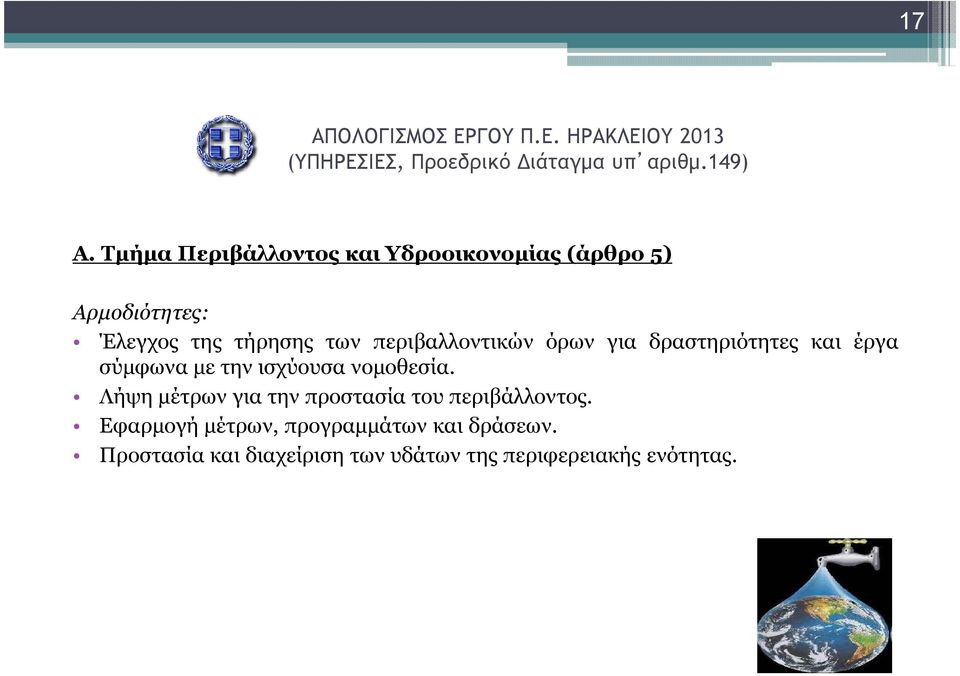 17

ΑΠΟΛΟΓΙΣΜΟΣ ΕΡΓΟΥ Π.Ε. ΗΡΑΚΛΕΙΟΥ 2013
(ΥΠΗΡΕΣΙΕΣ, Προεδρικό Διάταγμα υπ' αριθμ.149)

Α. Τμήμα Περιβάλλοντος και Υδροοικονομίας (άρθρο 5)

Αρμοδιότητες:
• Έλεγχος της τήρησης των περιβαλλοντικών όρων για δραστηριότητες και έργα σύμφωνα με την ισχύουσα νομοθεσία.
• Λήψη μέτρων για την προστασία του περιβάλλοντος.
• Εφαρμογή μέτρων, προγραμμάτων και δράσεων.
• Προστασία και διαχείριση των υδάτων της περιφερειακής ενότητας.